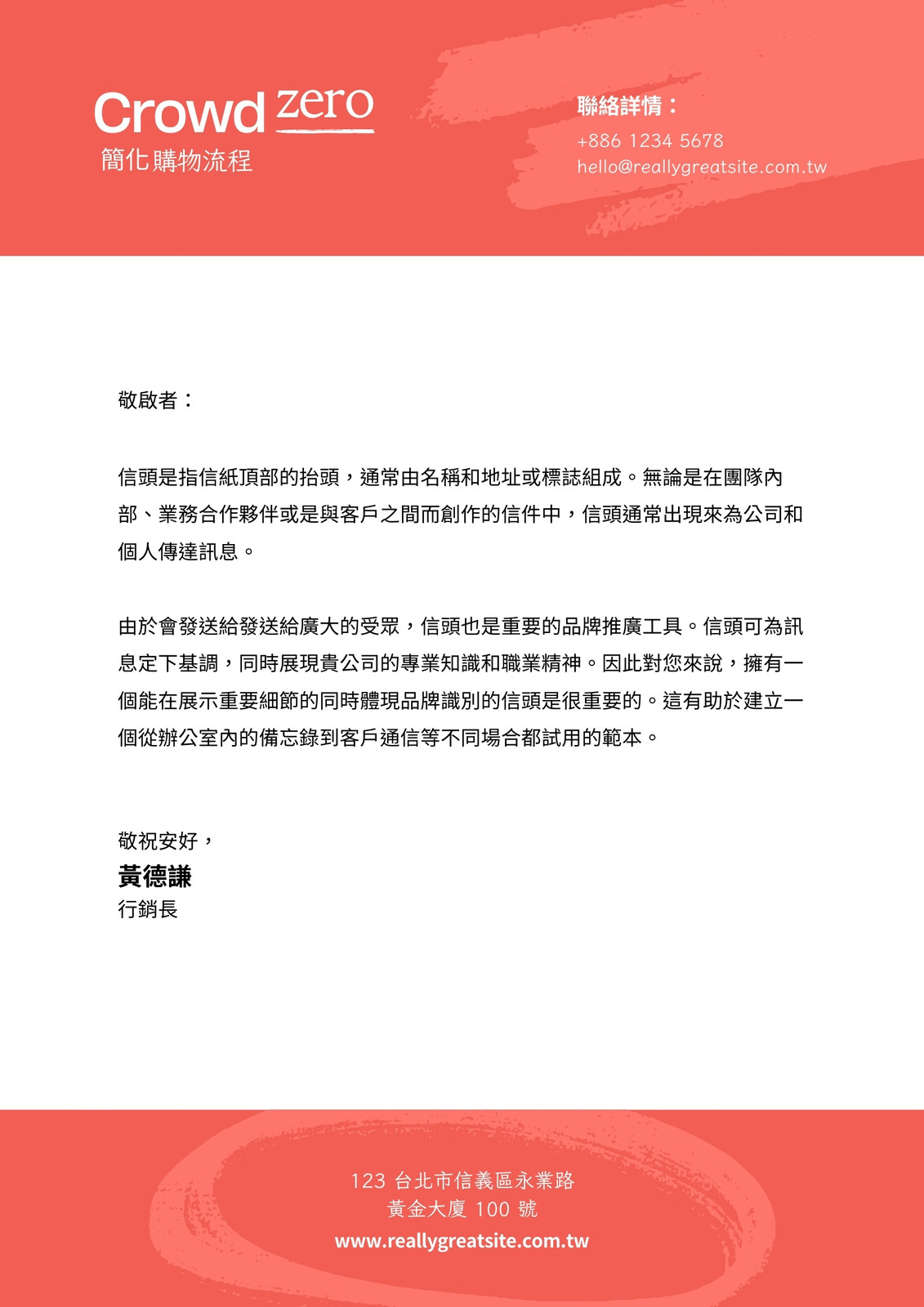 Crowd zero
簡化購物流程

聯絡詳情：
+886 1234 5678
hello@reallygreatsite.com.tw

敬啟者：

信頭是指信紙頂部的抬頭，通常由名稱和地址或標誌組成。無論是在團隊內部、業務合作夥伴或是與客戶之間而創作的信件中，信頭通常出現來為公司和個人傳達訊息。

由於會發送給發送給廣大的受眾，信頭也是重要的品牌推廣工具。信頭可為訊息定下基調，同時展現貴公司的專業知識和職業精神。因此對您來說，擁有一個能在展示重要細節的同時體現品牌識別的信頭是很重要的。這有助於建立一個從辦公室內的備忘錄到客戶通信等不同場合都試用的範本。

敬祝安好，
黃德謙
行銷長

123 台北市信義區永業路
黃金大廈 100 號
www.reallygreatsite.com.tw